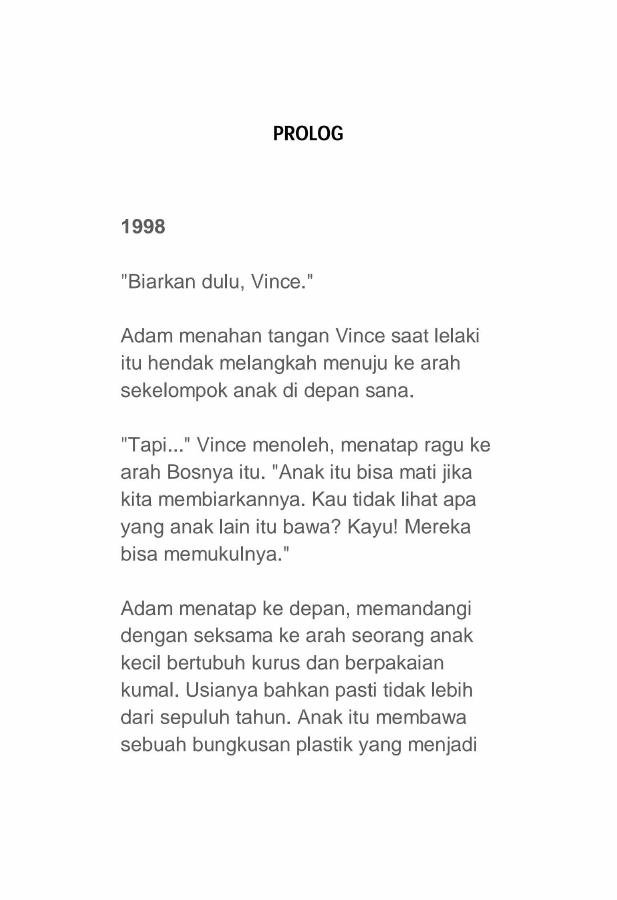 PROLOG

1998

"Biarkan dulu, Vince."

Adam menahan tangan Vince saat lelaki itu hendak melangkah menuju ke arah sekelompok anak di depan sana.

"Tapi..." Vince menoleh, menatap ragu ke arah Bosnya itu. "Anak itu bisa mati jika kita membiarkannya. Kau tidak lihat apa yang anak lain itu bawa? Kayu! Mereka bisa memukulnya."

Adam menatap ke depan, memandangi dengan seksama ke arah seorang anak kecil bertubuh kurus dan berpakaian kumal. Usianya bahkan pasti tidak lebih dari sepuluh tahun. Anak itu membawa sebuah bungkusan plastik yang menjadi